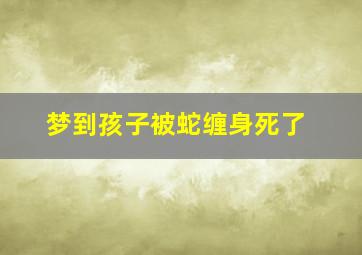 梦到孩子被蛇缠身死了